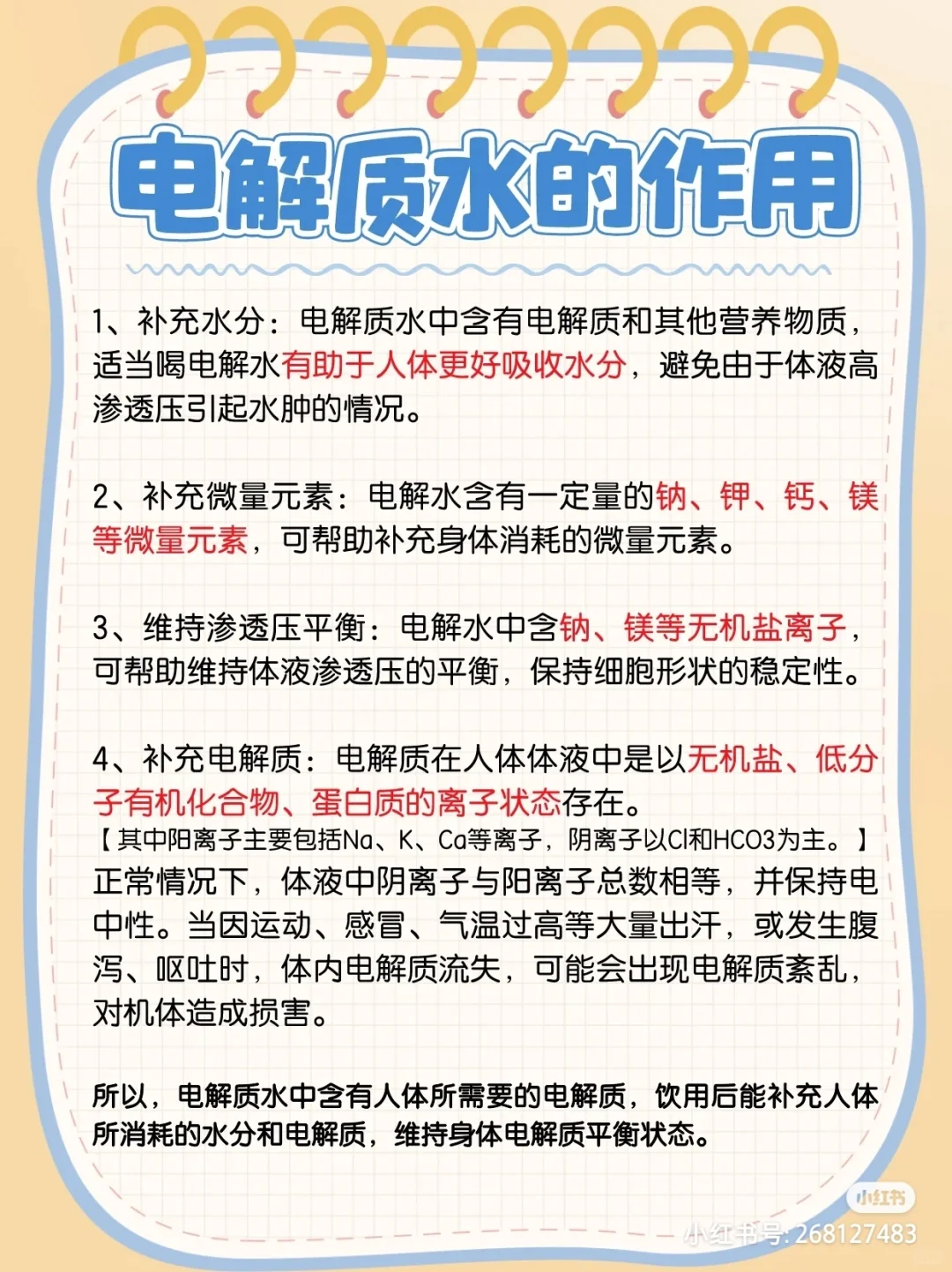 电解质水的作用

1、补充水分：电解质水中含有电解质和其他营养物质，适当喝电解水有助于人体更好吸收水分，避免由于体液高渗透压引起水肿的情况。

2、补充微量元素：电解水含有一定量的钠、钾、钙、镁等微量元素，可帮助补充身体消耗的微量元素。

3、维持渗透压平衡：电解水中含钠、镁等无机盐离子，可帮助维持体液渗透压的平衡，保持细胞形状的稳定性。

4、补充电解质：电解质在人体体液中是以无机盐、低分子有机化合物、蛋白质的离子状态存在。
【其中阳离子主要包括Na、K、Ca等离子，阴离子以Cl和HCO3为主。】
正常情况下，体液中阴离子与阳离子总数相等，并保持电中性。当因运动、感冒、气温过高等大量出汗，或发生腹泻、呕吐时，体内电解质流失，可能会出现电解质紊乱，对机体造成损害。

所以，电解质水中含有人体所需要的电解质，饮用后能补充人体所消耗的水分和电解质，维持身体电解质平衡状态。

小红书
小红书号: 268127483